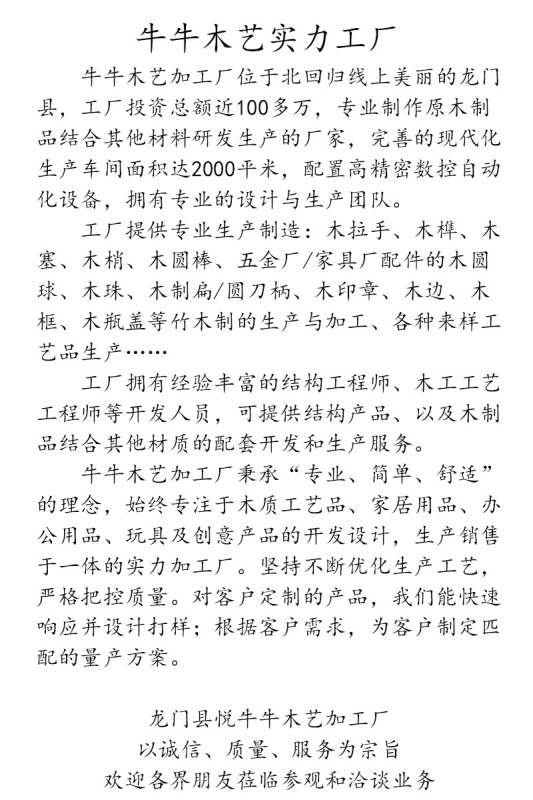 牛牛木艺实力工厂

牛牛木艺加工厂位于北回归线上美丽的龙门县，工厂投资总额近100多万，专业制作原木制品结合其他材料研发生产的厂家，完善的现代化生产车间面积达2000平米，配置高精密数控自动化设备，拥有专业的设计与生产团队。

工厂提供专业生产制造：木拉手、木榫、木塞、木梢、木圆棒、五金厂/家具厂配件的木圆球、木珠、木制扁/圆刀柄、木印章、木边、木框、木瓶盖等竹木制的生产与加工、各种来样工艺品生产……

工厂拥有经验丰富的结构工程师、木工工艺工程师等开发人员，可提供结构产品、以及木制品结合其他材质的配套开发和生产服务。

牛牛木艺加工厂秉承“专业、简单、舒适”的理念，始终专注于木质工艺品、家居用品、办公用品、玩具及创意产品的开发设计，生产销售于一体的实力加工厂。坚持不断优化生产工艺，严格把控质量。对客户定制的产品，我们能快速响应并设计打样；根据客户需求，为客户制定匹配的量产方案。

龙门县悦牛牛木艺加工厂
以诚信、质量、服务为宗旨
欢迎各界朋友莅临参观和洽谈业务